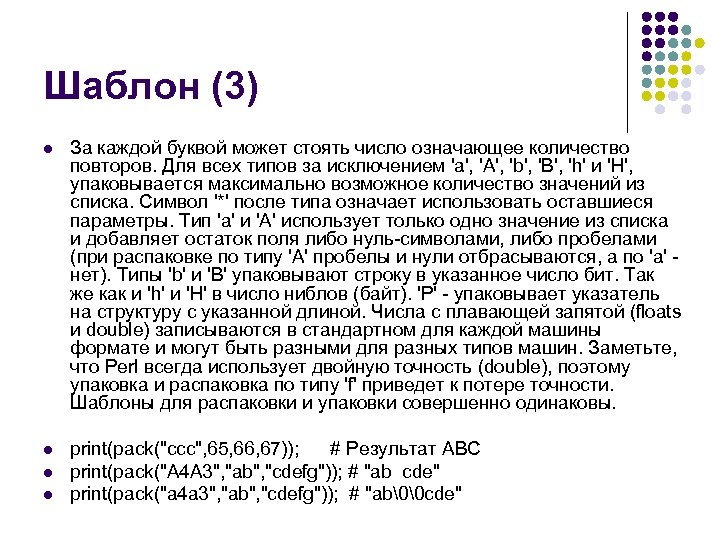 Шаблон (3)

За каждой буквой может стоять число означающее количество повторов. Для всех типов за исключением 'a', 'A', 'b', 'B', 'h' и 'H', упаковывается максимально возможное количество значений из списка. Символ '*' после типа означает использовать оставшиеся параметры. Тип 'a' и 'A' использует только одно значение из списка и добавляет остаток поля либо нуль-символами, либо пробелами (при распаковке по типу 'A' пробелы и нули отбрасываются, а по 'a' - нет). Типы 'b' и 'B' упаковывают строку в указанное число бит. Так же как и 'h' и 'H' в число ниблов (байт). 'P' - упаковывает указатель на структуру с указанной длиной. Числа с плавающей запятой (floats и double) записываются в стандартном для каждой машины формате и могут быть разными для разных типов машин. Заметьте, что Perl всегда использует двойную точность (double), поэтому упаковка и распаковка по типу 'f' приведет к потере точности. Шаблоны для распаковки и упаковки совершенно одинаковы.

print(pack("ccc",65,66,67)); # Результат ABC
print(pack("A4A3","ab","cdefg")); # "ab cde"
print(pack("a4a3","ab","cdefg")); # "ab\0\0cde"